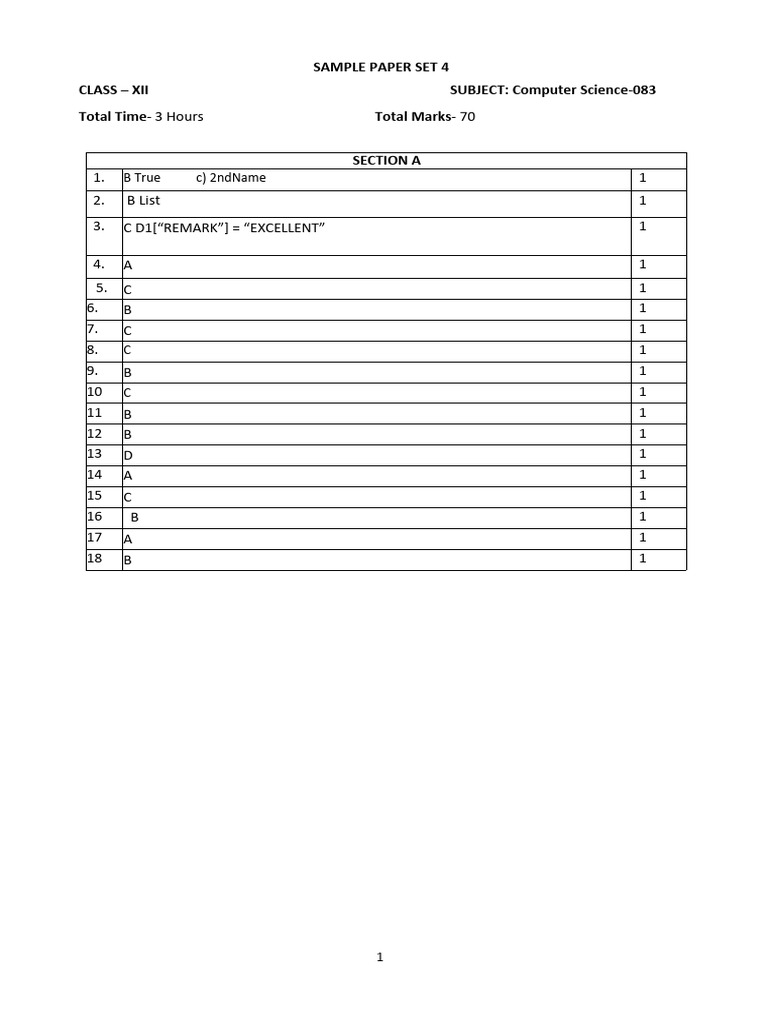 SAMPLE PAPER SET 4

CLASS – XII SUBJECT: Computer Science-083

Total Time- 3 Hours Total Marks- 70

| SECTION A | | |
|---|---|---|
| 1. | B True c) 2ndName | 1 |
| 2. | B List | 1 |
| 3. | C D1["REMARK"] = "EXCELLENT" | 1 |
| 4. | A | 1 |
| 5. | C | 1 |
| 6. | B | 1 |
| 7. | C | 1 |
| 8. | C | 1 |
| 9. | B | 1 |
| 10 | C | 1 |
| 11 | B | 1 |
| 12 | B | 1 |
| 13 | D | 1 |
| 14 | A | 1 |
| 15 | C | 1 |
| 16 | B | 1 |
| 17 | A | 1 |
| 18 | B | 1 |

1